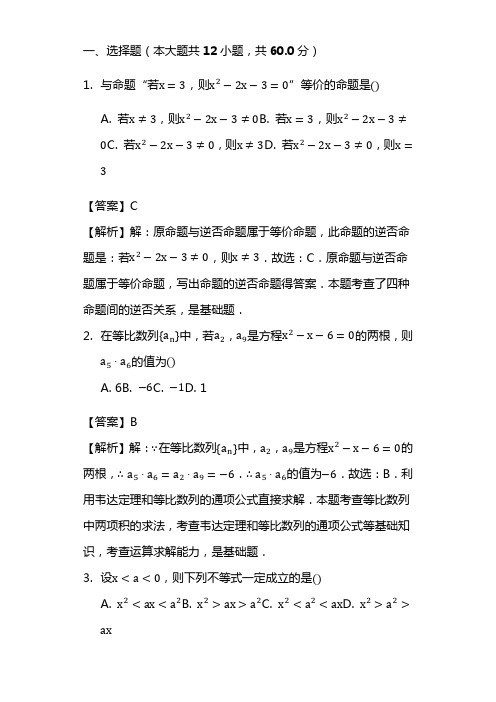 一、选择题（本大题共 12 小题，共 60.0 分）

1. 与命题“若$x=3$，则$x^2-2x-3=0$”等价的命题是()

A. 若$x\neq 3$，则$x^2-2x-3\neq 0$B. 若$x=3$，则$x^2-2x-3\neq 0$C. 若$x^2-2x-3\neq 0$，则$x\neq 3$D. 若$x^2-2x-3\neq 0$，则$x=3$

【答案】C

【解析】解：原命题与逆否命题属于等价命题，此命题的逆否命题是：若$x^2-2x-3\neq 0$，则$x\neq 3$．故选：C．原命题与逆否命题属于等价命题，写出命题的逆否命题得答案．本题考查了四种命题间的逆否关系，是基础题．

2. 在等比数列$\{a_n\}$中，若$a_2$，$a_9$是方程$x^2-x-6=0$的两根，则$a_5\cdot a_6$的值为()

A. 6B. $-6$C. $-1$D. 1

【答案】B

【解析】解：$\because$在等比数列$\{a_n\}$中，$a_2$，$a_9$是方程$x^2-x-6=0$的两根，$\therefore a_5\cdot a_6=a_2\cdot a_9=-6$．$\therefore a_5\cdot a_6$的值为$-6$．故选：B．利用韦达定理和等比数列的通项公式直接求解．本题考查等比数列中两项积的求法，考查韦达定理和等比数列的通项公式等基础知识，考查运算求解能力，是基础题．

3. 设$x<a<0$，则下列不等式一定成立的是()

A. $x^2<ax<a^2$B. $x^2>ax>a^2$C. $x^2<a^2<ax$D. $x^2>a^2>ax$